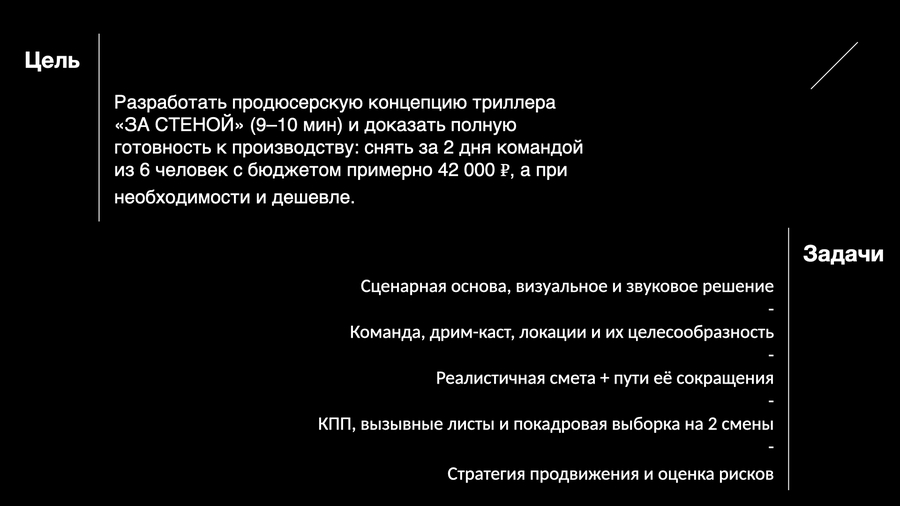 Цель

Разработать продюсерскую концепцию триллера «ЗА СТЕНОЙ» (9–10 мин) и доказать полную готовность к производству: снять за 2 дня командой из 6 человек с бюджетом примерно 42 000 ₽, а при необходимости и дешевле.

Задачи

Сценарная основа, визуальное и звуковое решение
-
Команда, дрим-каст, локации и их целесообразность
-
Реалистичная смета + пути её сокращения
-
КПП, вызывные листы и покадровая выборка на 2 смены
-
Стратегия продвижения и оценка рисков